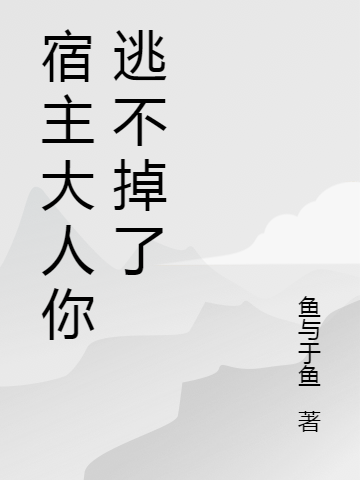 宿主大人你逃不掉了

鱼与于鱼 著